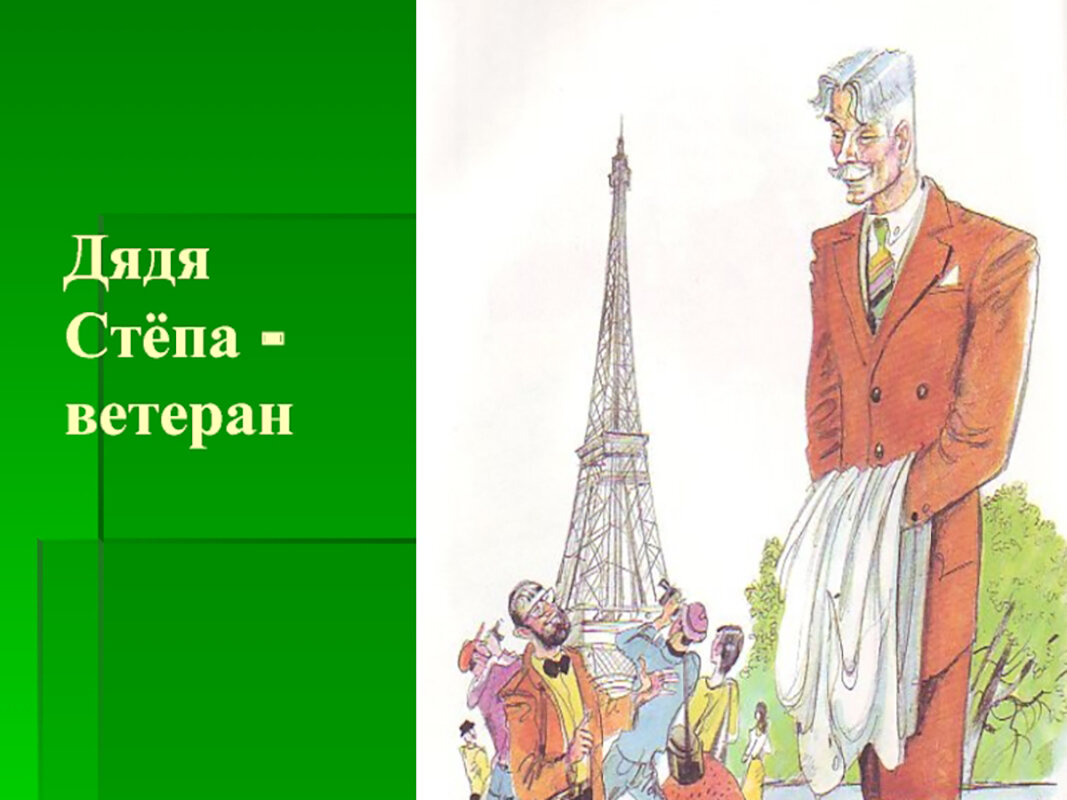 Дядя Стёпа - ветеран